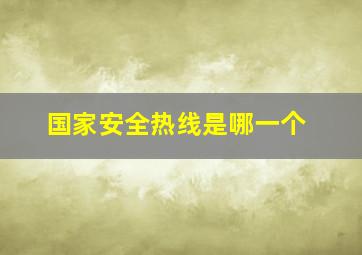 国家安全热线是哪一个